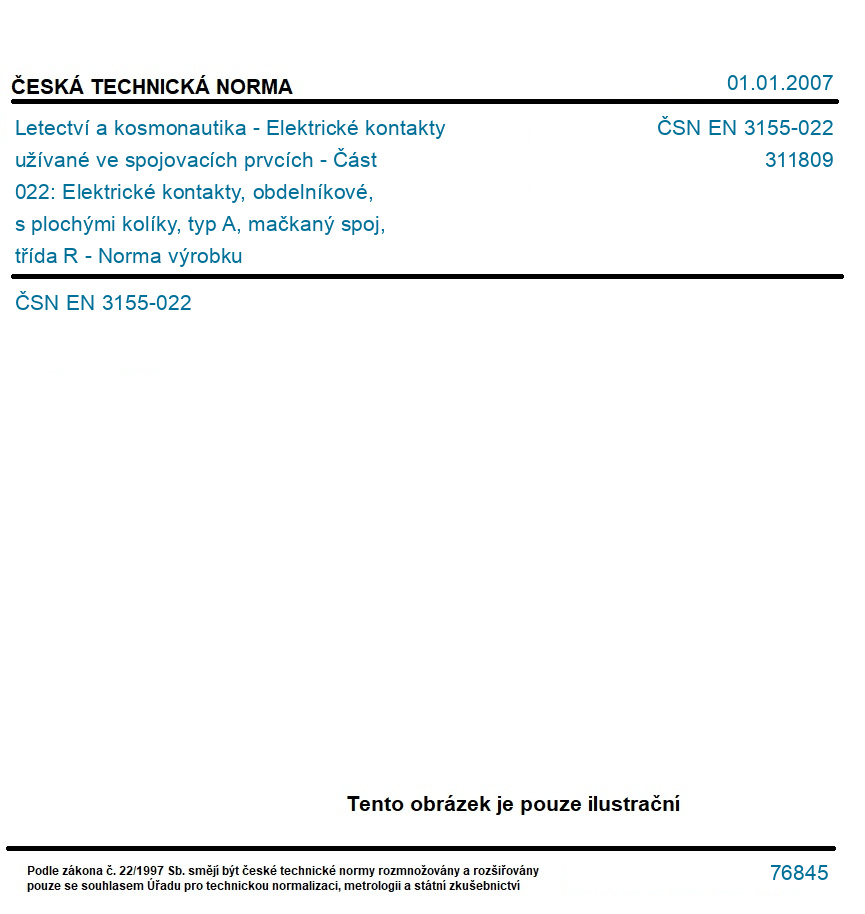 ČESKÁ TECHNICKÁ NORMA

01.01.2007

Letectví a kosmonautika - Elektrické kontakty užívané ve spojovacích prvcích - Část 022: Elektrické kontakty, obdelníkové, s plochými kolíky, typ A, mačkaný spoj, třída R - Norma výrobku

ČSN EN 3155-022
311809

ČSN EN 3155-022

Tento obrázek je pouze ilustrační

Podle zákona č. 22/1997 Sb. smějí být české technické normy rozmnožovány a rozšiřovány pouze se souhlasem Úřadu pro technickou normalizaci, metrologii a státní zkušebnictví

76845